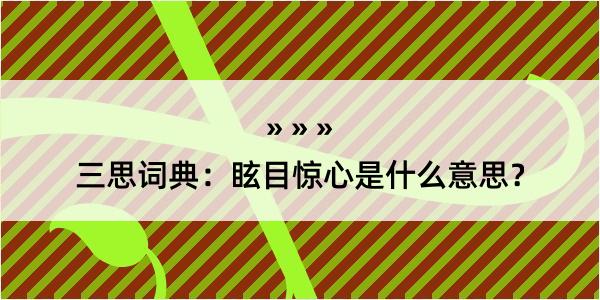 » » »
三思词典：眩目惊心是什么意思？